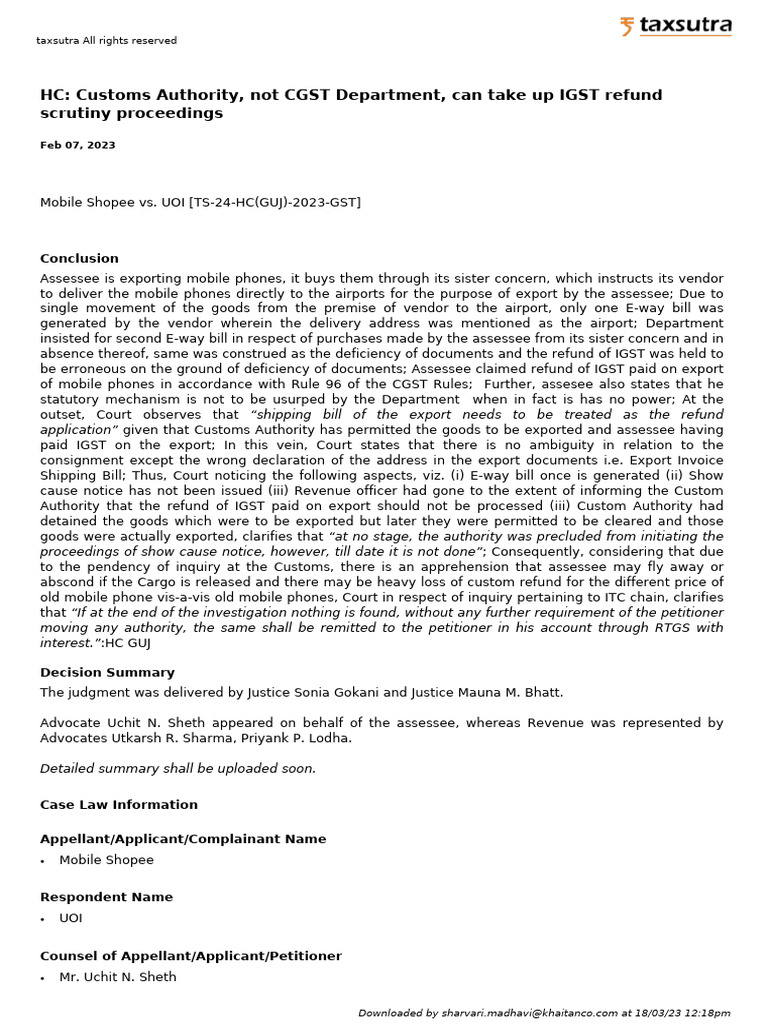 taxsutra All rights reserved

taxsutra

HC: Customs Authority, not CGST Department, can take up IGST refund scrutiny proceedings

Feb 07, 2023

Mobile Shopee vs. UOI [TS-24-HC(GUJ)-2023-GST]

Conclusion

Assessee is exporting mobile phones, it buys them through its sister concern, which instructs its vendor to deliver the mobile phones directly to the airports for the purpose of export by the assessee; Due to single movement of the goods from the premise of vendor to the airport, only one E-way bill was generated by the vendor wherein the delivery address was mentioned as the airport; Department insisted for second E-way bill in respect of purchases made by the assessee from its sister concern and in absence thereof, same was construed as the deficiency of documents and the refund of IGST was held to be erroneous on the ground of deficiency of documents; Assessee claimed refund of IGST paid on export of mobile phones in accordance with Rule 96 of the CGST Rules; Further, assesee also states that he statutory mechanism is not to be usurped by the Department when in fact is has no power; At the outset, Court observes that "shipping bill of the export needs to be treated as the refund application" given that Customs Authority has permitted the goods to be exported and assessee having paid IGST on the export; In this vein, Court states that there is no ambiguity in relation to the consignment except the wrong declaration of the address in the export documents i.e. Export Invoice Shipping Bill; Thus, Court noticing the following aspects, viz. (i) E-way bill once is generated (ii) Show cause notice has not been issued (iii) Revenue officer had gone to the extent of informing the Custom Authority that the refund of IGST paid on export should not be processed (iii) Custom Authority had detained the goods which were to be exported but later they were permitted to be cleared and those goods were actually exported, clarifies that "at no stage, the authority was precluded from initiating the proceedings of show cause notice, however, till date it is not done"; Consequently, considering that due to the pendency of inquiry at the Customs, there is an apprehension that assessee may fly away or abscond if the Cargo is released and there may be heavy loss of custom refund for the different price of old mobile phone vis-a-vis old mobile phones, Court in respect of inquiry pertaining to ITC chain, clarifies that "If at the end of the investigation nothing is found, without any further requirement of the petitioner moving any authority, the same shall be remitted to the petitioner in his account through RTGS with interest.":HC GUJ

Decision Summary

The judgment was delivered by Justice Sonia Gokani and Justice Mauna M. Bhatt.

Advocate Uchit N. Sheth appeared on behalf of the assessee, whereas Revenue was represented by Advocates Utkarsh R. Sharma, Priyank P. Lodha.

Detailed summary shall be uploaded soon.

Case Law Information

Appellant/Applicant/Complainant Name

• Mobile Shopee

Respondent Name

• UOI

Counsel of Appellant/Applicant/Petitioner

• Mr. Uchit N. Sheth

Downloaded by sharvari.madhavi@khaitanco.com at 18/03/23 12:18pm